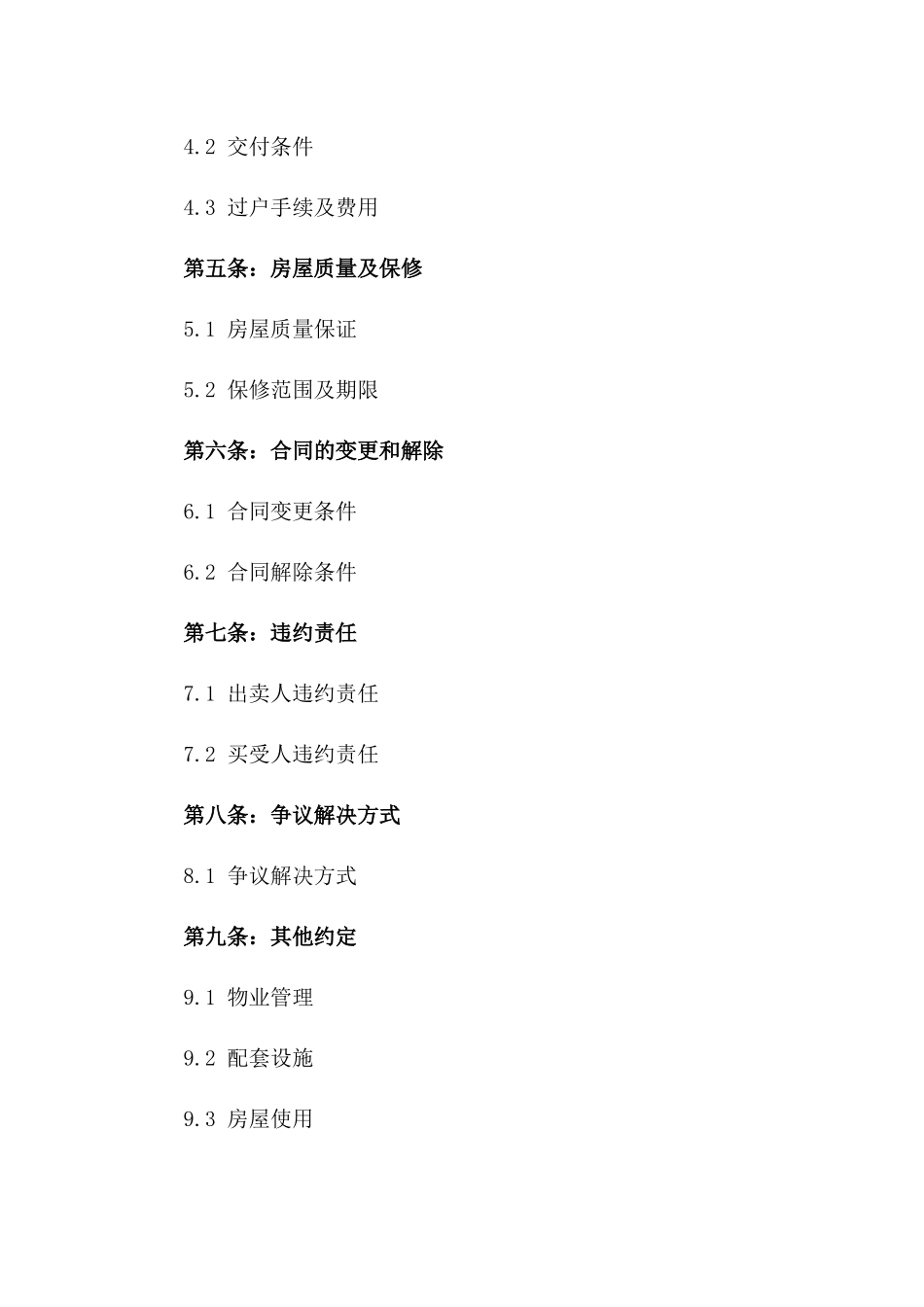 4.2 交付条件

4.3 过户手续及费用

第五条：房屋质量及保修

5.1 房屋质量保证

5.2 保修范围及期限

第六条：合同的变更和解除

6.1 合同变更条件

6.2 合同解除条件

第七条：违约责任

7.1 出卖人违约责任

7.2 买受人违约责任

第八条：争议解决方式

8.1 争议解决方式

第九条：其他约定

9.1 物业管理

9.2 配套设施

9.3 房屋使用